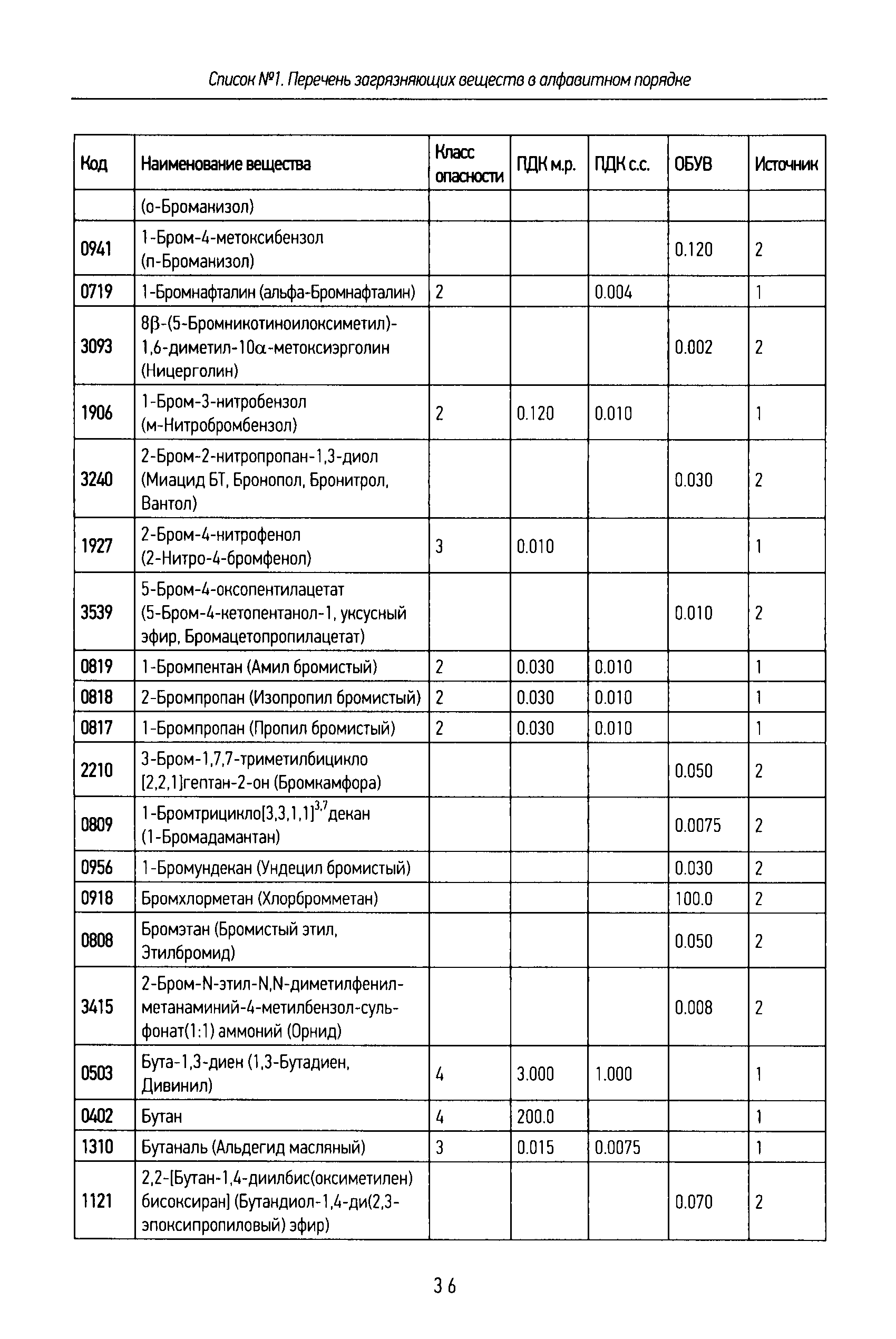 Список №1. Перечень загрязняющих веществ в алфавитном порядке

| Код | Наименование вещества | Класс опасности | ПДК м.р. | ПДК с.с. | ОБУВ | Источник |
|---|---|---|---|---|---|---|
| | (о-Броманизол) | | | | | |
| 0941 | 1-Бром-4-метоксибензол (п-Броманизол) | | | | 0.120 | 2 |
| 0719 | 1-Бромнафталин (альфа-Бромнафталин) | 2 | | 0.004 | | 1 |
| 3093 | 8$\beta$-(5-Бромникотиноилоксиметил)-1,6-диметил-10$\alpha$-метоксиэрголин (Ницерголин) | | | | 0.002 | 2 |
| 1906 | 1-Бром-3-нитробензол (м-Нитробромбензол) | 2 | 0.120 | 0.010 | | 1 |
| 3240 | 2-Бром-2-нитропропан-1,3-диол (Миацид БТ, Бронопол, Бронитрол, Вантол) | | | | 0.030 | 2 |
| 1927 | 2-Бром-4-нитрофенол (2-Нитро-4-бромфенол) | 3 | 0.010 | | | 1 |
| 3539 | 5-Бром-4-оксопентилацетат (5-Бром-4-кетопентанол-1, уксусный эфир, Бромацетопропилацетат) | | | | 0.010 | 2 |
| 0819 | 1-Бромпентан (Амил бромистый) | 2 | 0.030 | 0.010 | | 1 |
| 0818 | 2-Бромпропан (Изопропил бромистый) | 2 | 0.030 | 0.010 | | 1 |
| 0817 | 1-Бромпропан (Пропил бромистый) | 2 | 0.030 | 0.010 | | 1 |
| 2210 | 3-Бром-1,7,7-триметилбицикло [2,2,1]гептан-2-он (Бромкамфора) | | | | 0.050 | 2 |
| 0809 | 1-Бромтрицикло[3,3,1,1]$^{3,7}$декан (1-Бромадамантан) | | | | 0.0075 | 2 |
| 0956 | 1-Бромундекан (Ундецил бромистый) | | | | 0.030 | 2 |
| 0918 | Бромхлорметан (Хлорбромметан) | | | | 100.0 | 2 |
| 0808 | Бромэтан (Бромистый этил, Этилбромид) | | | | 0.050 | 2 |
| 3415 | 2-Бром-N-этил-N,N-диметилфенилметанаминий-4-метилбензол-сульфонат(1:1) аммоний (Орнид) | | | | 0.008 | 2 |
| 0503 | Бута-1,3-диен (1,3-Бутадиен, Дивинил) | 4 | 3.000 | 1.000 | | 1 |
| 0402 | Бутан | 4 | 200.0 | | | 1 |
| 1310 | Бутаналь (Альдегид масляный) | 3 | 0.015 | 0.0075 | | 1 |
| 1121 | 2,2-[Бутан-1,4-диилбис(оксиметилен) бисоксиран] (Бутандиол-1,4-ди(2,3-эпоксипропиловый) эфир) | | | | 0.070 | 2 |

36